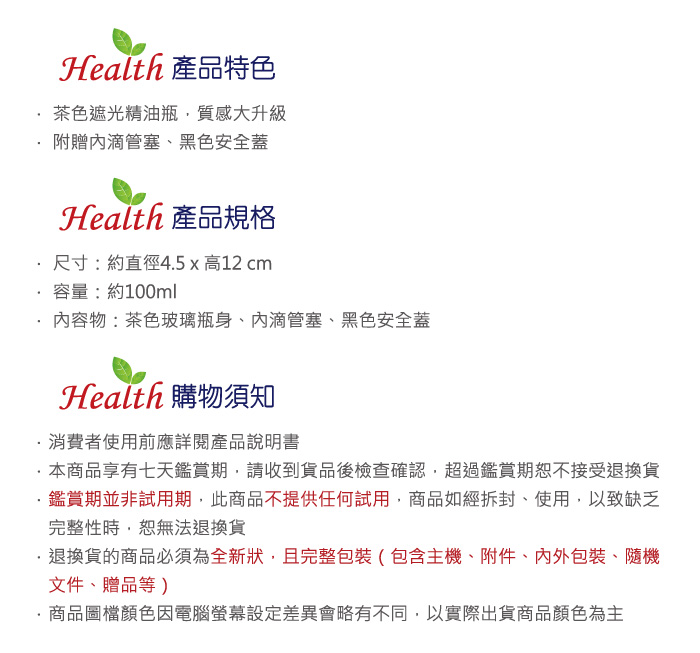 Health 產品特色

· 茶色遮光精油瓶，質感大升級
· 附贈內滴管塞、黑色安全蓋

Health 產品規格

· 尺寸：約直徑4.5 x 高12 cm
· 容量：約100ml
· 內容物：茶色玻璃瓶身、內滴管塞、黑色安全蓋

Health 購物須知

· 消費者使用前應詳閱產品說明書
· 本商品享有七天鑑賞期，請收到貨品後檢查確認，超過鑑賞期恕不接受退換貨
· 鑑賞期並非試用期，此商品不提供任何試用，商品如經拆封、使用，以致缺乏完整性時，恕無法退換貨
· 退換貨的商品必須為全新狀，且完整包裝（包含主機、附件、內外包裝、隨機文件、贈品等）
· 商品圖檔顏色因電腦螢幕設定差異會略有不同，以實際出貨商品顏色為主